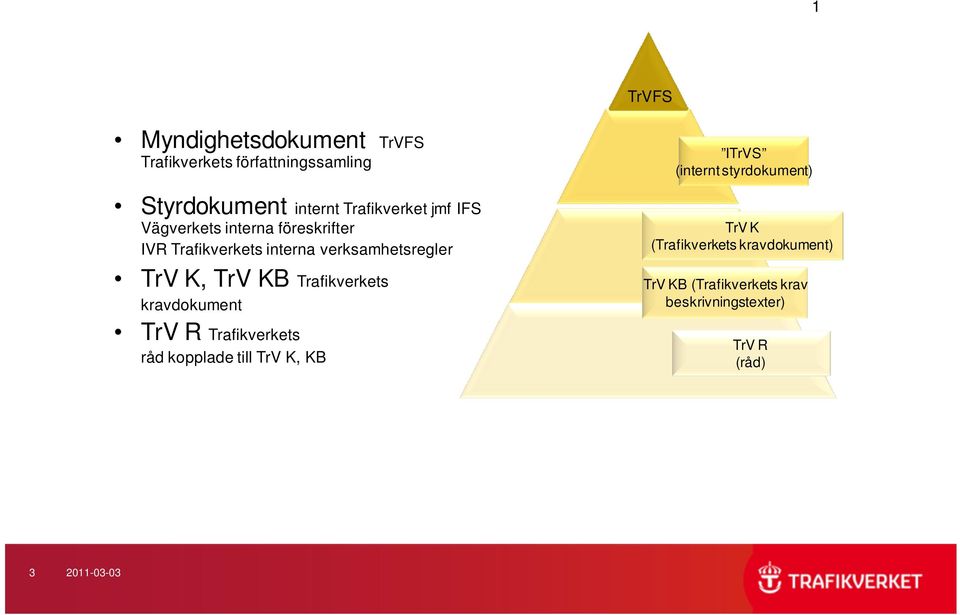 1

• Myndighetsdokument TrVFS
Trafikverkets författningssamling

• Styrdokument internt Trafikverket jmf IFS Vägverkets interna föreskrifter
IVR Trafikverkets interna verksamhetsregler

• TrV K, TrV KB Trafikverkets kravdokument

• TrV R Trafikverkets råd kopplade till TrV K, KB

TrVFS

"ITrVS"
(internt styrdokument)

TrV K
(Trafikverkets kravdokument)

TrV KB (Trafikverkets krav beskrivningstexter)

TrV R
(råd)

3 2011-03-03

TRAFIKVERKET